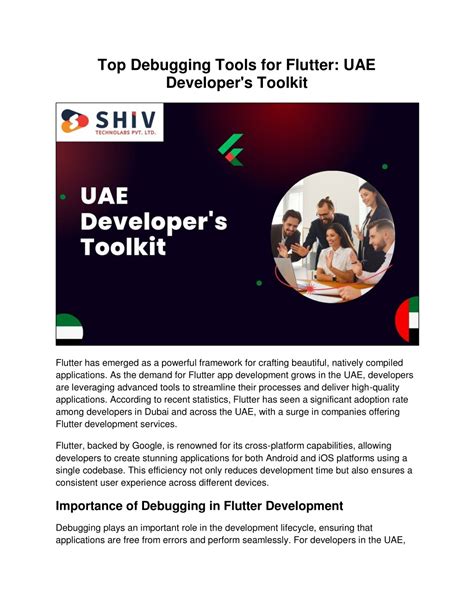 Top Debugging Tools for Flutter: UAE Developer's Toolkit

SHIV
TECHNOLABS PVT. LTD.

UAE Developer's Toolkit

Flutter has emerged as a powerful framework for crafting beautiful, natively compiled applications. As the demand for Flutter app development grows in the UAE, developers are leveraging advanced tools to streamline their processes and deliver high-quality applications. According to recent statistics, Flutter has seen a significant adoption rate among developers in Dubai and across the UAE, with a surge in companies offering Flutter development services.

Flutter, backed by Google, is renowned for its cross-platform capabilities, allowing developers to create stunning applications for both Android and iOS platforms using a single codebase. This efficiency not only reduces development time but also ensures a consistent user experience across different devices.

Importance of Debugging in Flutter Development

Debugging plays an important role in the development lifecycle, ensuring that applications are free from errors and perform seamlessly. For developers in the UAE,